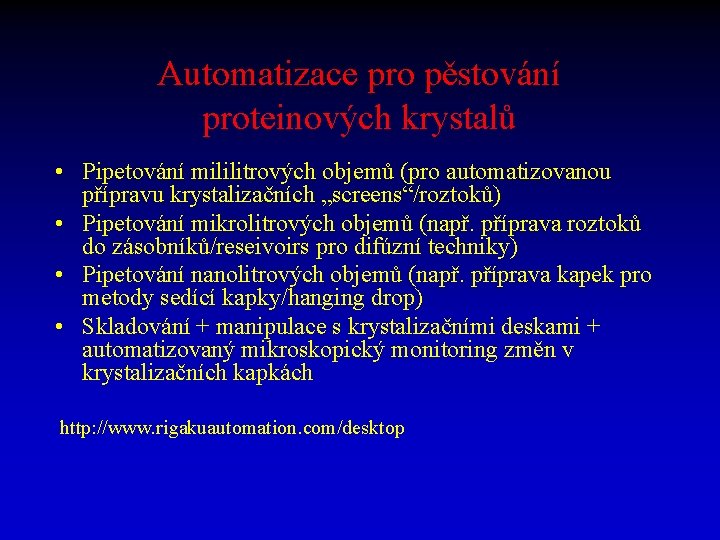 Automatizace pro pěstování proteinových krystalů

• Pipetování mililitrových objemů (pro automatizovanou přípravu krystalizačních „screens“/roztoků)
• Pipetování mikrolitrových objemů (např. příprava roztoků do zásobníků/reseivoirs pro difúzní techniky)
• Pipetování nanolitrových objemů (např. příprava kapek pro metody sedící kapky/hanging drop)
• Skladování + manipulace s krystalizačními deskami + automatizovaný mikroskopický monitoring změn v krystalizačních kapkách

http://www.rigakuautomation.com/desktop